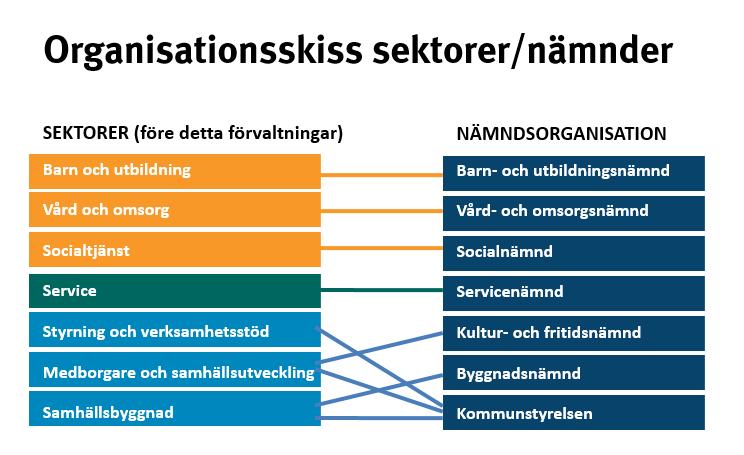 Organisationsskiss sektorer/nämnder

SEKTORER (före detta förvaltningar)

Barn och utbildning

Vård och omsorg

Socialtjänst

Service

Styrning och verksamhetsstöd

Medborgare och samhällsutveckling

Samhällsbyggnad

NÄMNDSORGANISATION

Barn- och utbildningsnämnd

Vård- och omsorgsnämnd

Socialnämnd

Servicenämnd

Kultur- och fritidsnämnd

Byggnadsnämnd

Kommunstyrelsen